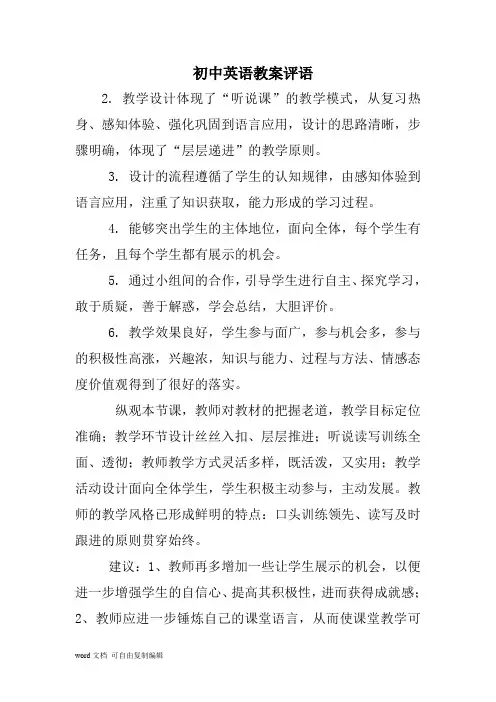 初中英语教案评语

2. 教学设计体现了“听说课”的教学模式，从复习热身、感知体验、强化巩固到语言应用，设计的思路清晰，步骤明确，体现了“层层递进”的教学原则。

3. 设计的流程遵循了学生的认知规律，由感知体验到语言应用，注重了知识获取，能力形成的学习过程。

4. 能够突出学生的主体地位，面向全体，每个学生有任务，且每个学生都有展示的机会。

5. 通过小组间的合作，引导学生进行自主、探究学习，敢于质疑，善于解惑，学会总结，大胆评价。

6. 教学效果良好，学生参与面广，参与机会多，参与的积极性高涨，兴趣浓，知识与能力、过程与方法、情感态度价值观得到了很好的落实。

纵观本节课，教师对教材的把握老道，教学目标定位准确；教学环节设计丝丝入扣、层层推进；听说读写训练全面、透彻；教师教学方式灵活多样，既活泼，又实用；教学活动设计面向全体学生，学生积极主动参与，主动发展。教师的教学风格已形成鲜明的特点：口头训练领先、读写及时跟进的原则贯穿始终。

建议：1、教师再多增加一些让学生展示的机会，以便进一步增强学生的自信心、提高其积极性，进而获得成就感；2、教师应进一步锤炼自己的课堂语言，从而使课堂教学可

word 文档 可自由复制编辑